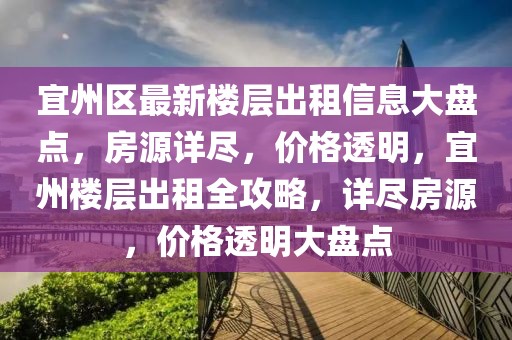 宜州区最新楼层出租信息大盘点，房源详尽，价格透明，宜州楼层出租全攻略，详尽房源，价格透明大盘点